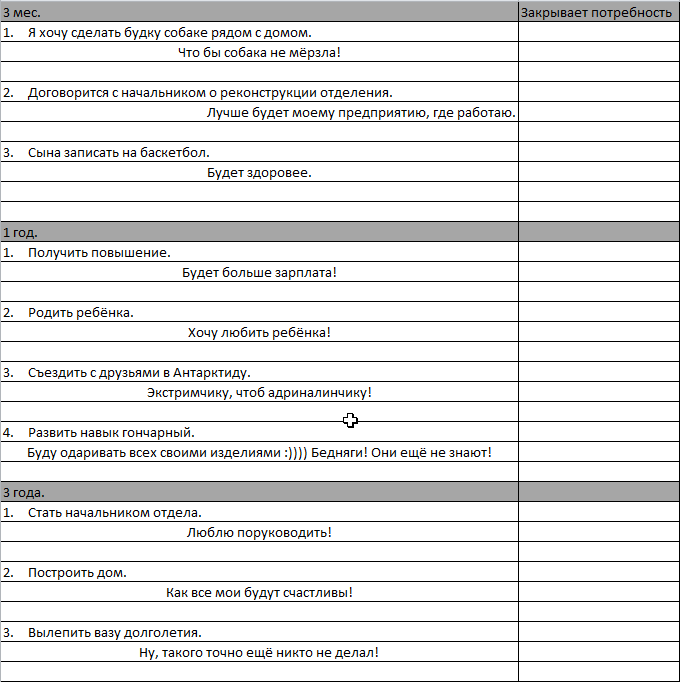 | 3 мес. | Закрывает потребность |
|---|---|
| 1. Я хочу сделать будку собаке рядом с домом. | |
| Что бы собака не мёрзла! | |
| | |
| 2. Договорится с начальником о реконструкции отделения. | |
| Лучше будет моему предприятию, где работаю. | |
| | |
| 3. Сына записать на баскетбол. | |
| Будет здоровее. | |
| | |
| | |
| 1 год. | |
| 1. Получить повышение. | |
| Будет больше зарплата! | |
| | |
| 2. Родить ребёнка. | |
| Хочу любить ребёнка! | |
| | |
| 3. Съездить с друзьями в Антарктиду. | |
| Экстримчику, чтоб адриналинчику! | |
| | |
| 4. Развить навык гончарный. | |
| Буду одаривать всех своими изделиями :)))) Бедняги! Они ещё не знают! | |
| | |
| 3 года. | |
| 1. Стать начальником отдела. | |
| Люблю поруководить! | |
| | |
| 2. Построить дом. | |
| Как все мои будут счастливы! | |
| | |
| 3. Вылепить вазу долголетия. | |
| Ну, такого точно ещё никто не делал! | |
| | |